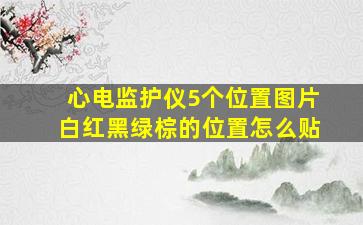 心电监护仪5个位置图片
白红黑绿棕的位置怎么贴